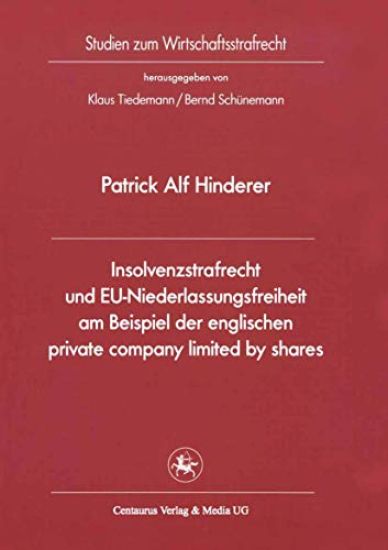 Studien zum Wirtschaftsstrafrecht

herausgegeben von

Klaus Tiedemann / Bernd Schünemann

Patrick Alf Hinderer

Insolvenzstrafrecht und EU-Niederlassungsfreiheit am Beispiel der englischen private company limited by shares

Centaurus Verlag & Media UG